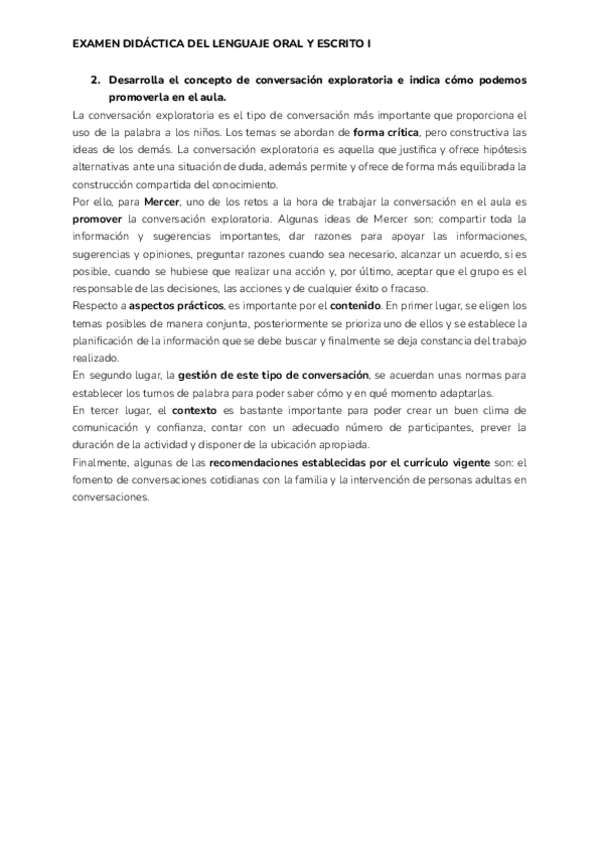 EXAMEN DIDÁCTICA DEL LENGUAJE ORAL Y ESCRITO I

2. Desarrolla el concepto de conversación exploratoria e indica cómo podemos promoverla en el aula.

La conversación exploratoria es el tipo de conversación más importante que proporciona el uso de la palabra a los niños. Los temas se abordan de forma crítica, pero constructiva las ideas de los demás. La conversación exploratoria es aquella que justifica y ofrece hipótesis alternativas ante una situación de duda, además permite y ofrece de forma más equilibrada la construcción compartida del conocimiento.

Por ello, para Mercer, uno de los retos a la hora de trabajar la conversación en el aula es promover la conversación exploratoria. Algunas ideas de Mercer son: compartir toda la información y sugerencias importantes, dar razones para apoyar las informaciones, sugerencias y opiniones, preguntar razones cuando sea necesario, alcanzar un acuerdo, si es posible, cuando se hubiese que realizar una acción y, por último, aceptar que el grupo es el responsable de las decisiones, las acciones y de cualquier éxito o fracaso.

Respecto a aspectos prácticos, es importante por el contenido. En primer lugar, se eligen los temas posibles de manera conjunta, posteriormente se prioriza uno de ellos y se establece la planificación de la información que se debe buscar y finalmente se deja constancia del trabajo realizado.

En segundo lugar, la gestión de este tipo de conversación, se acuerdan unas normas para establecer los turnos de palabra para poder saber cómo y en qué momento adaptarlas.

En tercer lugar, el contexto es bastante importante para poder crear un buen clima de comunicación y confianza, contar con un adecuado número de participantes, prever la duración de la actividad y disponer de la ubicación apropiada.

Finalmente, algunas de las recomendaciones establecidas por el currículo vigente son: el fomento de conversaciones cotidianas con la familia y la intervención de personas adultas en conversaciones.